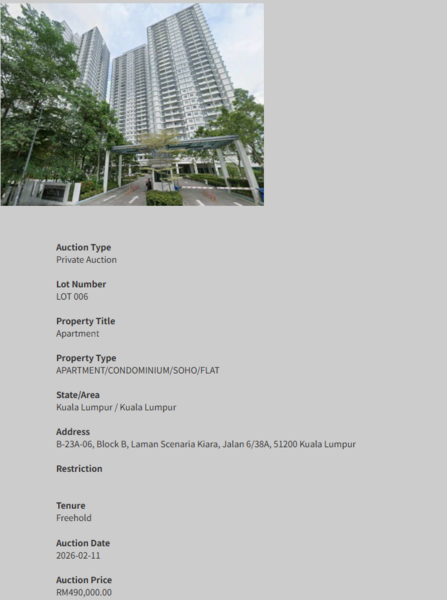 Auction Type
Private Auction

Lot Number
LOT 006

Property Title
Apartment

Property Type
APARTMENT/CONDOMINIUM/SOHO/FLAT

State/Area
Kuala Lumpur / Kuala Lumpur

Address
B-23A-06, Block B, Laman Scenaria Kiara, Jalan 6/38A, 51200 Kuala Lumpur

Restriction

Tenure
Freehold

Auction Date
2026-02-11

Auction Price
RM490,000.00